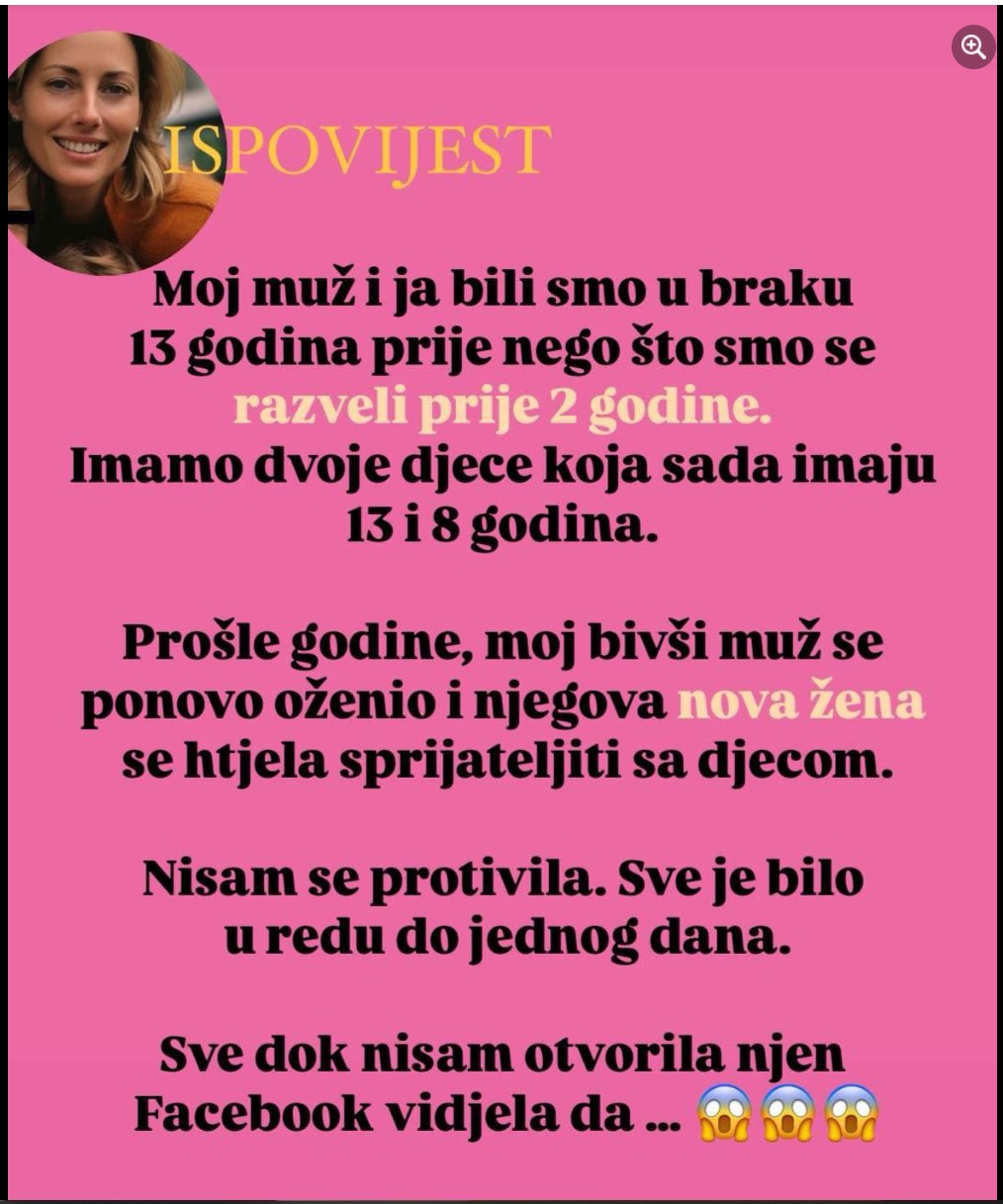 ISPOVIJEST

Moj muž i ja bili smo u braku 13 godina prije nego što smo se razveli prije 2 godine. Imamo dvoje djece koja sada imaju 13 i 8 godina.

Prošle godine, moj bivši muž se ponovo oženio i njegova nova žena se htjela sprijateljiti sa djecom.

Nisam se protivila. Sve je bilo u redu do jednog dana.

Sve dok nisam otvorila njen Facebook vidjela da ... 😱😱😱